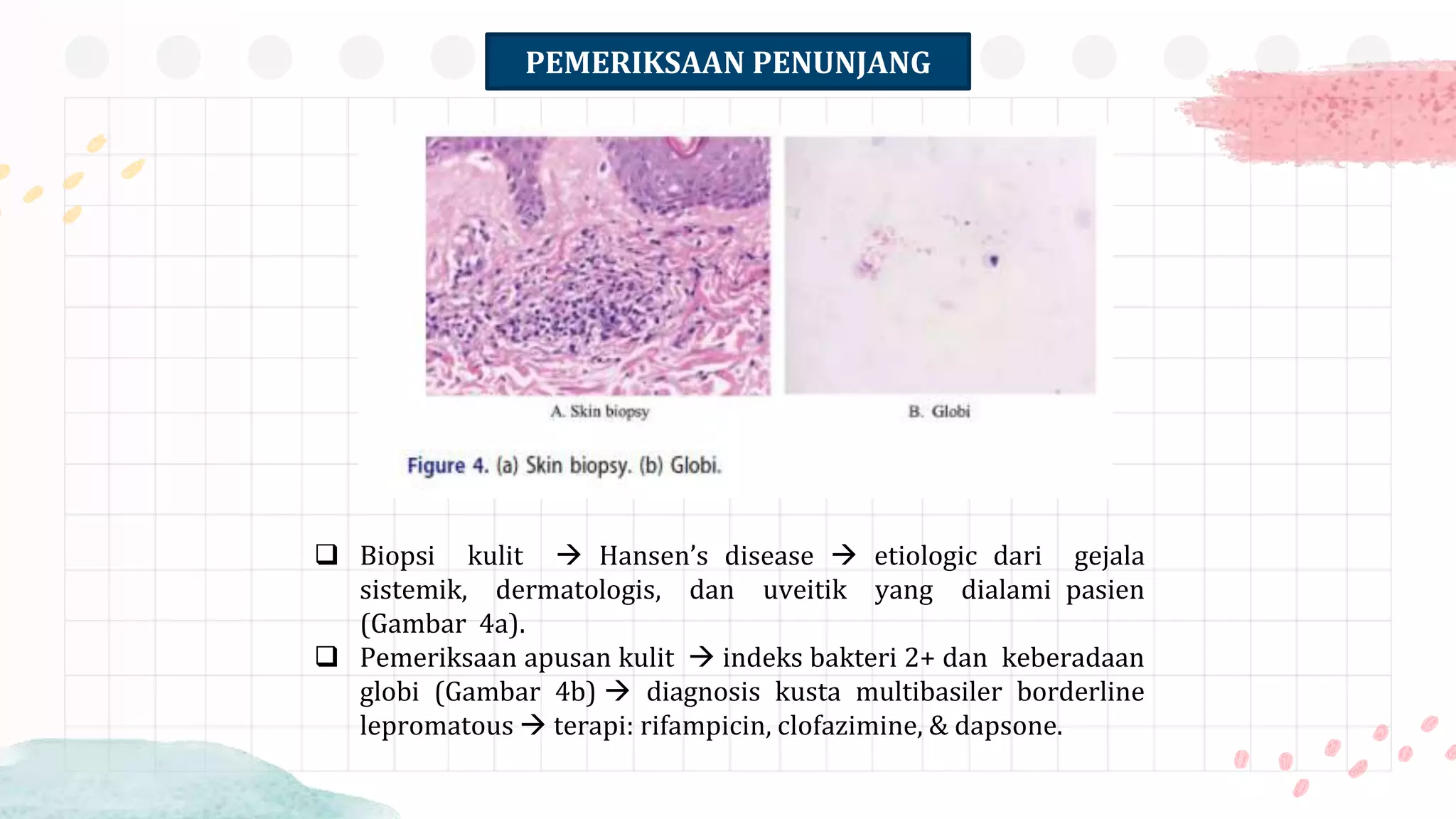 PEMERIKSAAN PENUNJANG

A. Skin biopsy

B. Globi

Figure 4. (a) Skin biopsy. (b) Globi.

❑ Biopsi kulit → Hansen's disease → etiologic dari gejala sistemik, dermatologis, dan uveitik yang dialami pasien (Gambar 4a).

❑ Pemeriksaan apusan kulit → indeks bakteri 2+ dan keberadaan globi (Gambar 4b) → diagnosis kusta multibasiler borderline lepromatous → terapi: rifampicin, clofazimine, & dapsone.